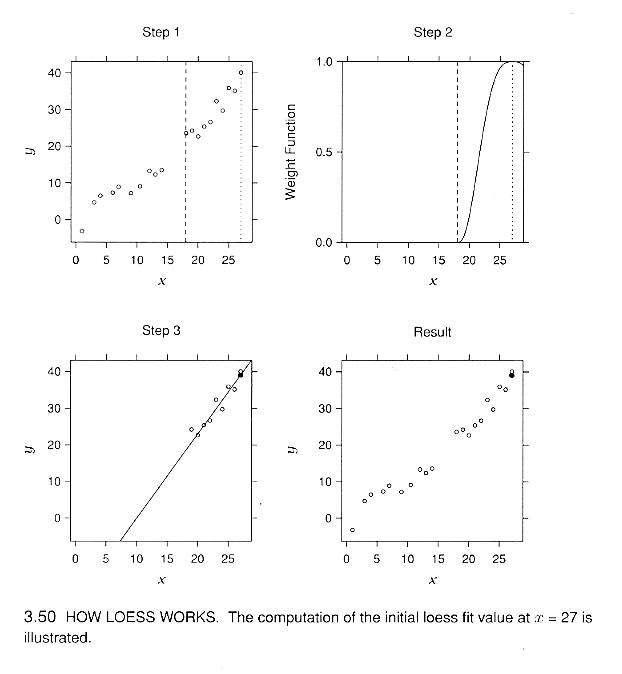 Step 1

40
30
20
10
0

$y$

0 5 10 15 20 25

$x$

Step 2

1.0
0.5
0.0

Weight Function

0 5 10 15 20 25

$x$

Step 3

40
30
20
10
0

$y$

0 5 10 15 20 25

$x$

Result

40
30
20
10
0

$y$

0 5 10 15 20 25

$x$

3.50 HOW LOESS WORKS. The computation of the initial loess fit value at $x = 27$ is illustrated.